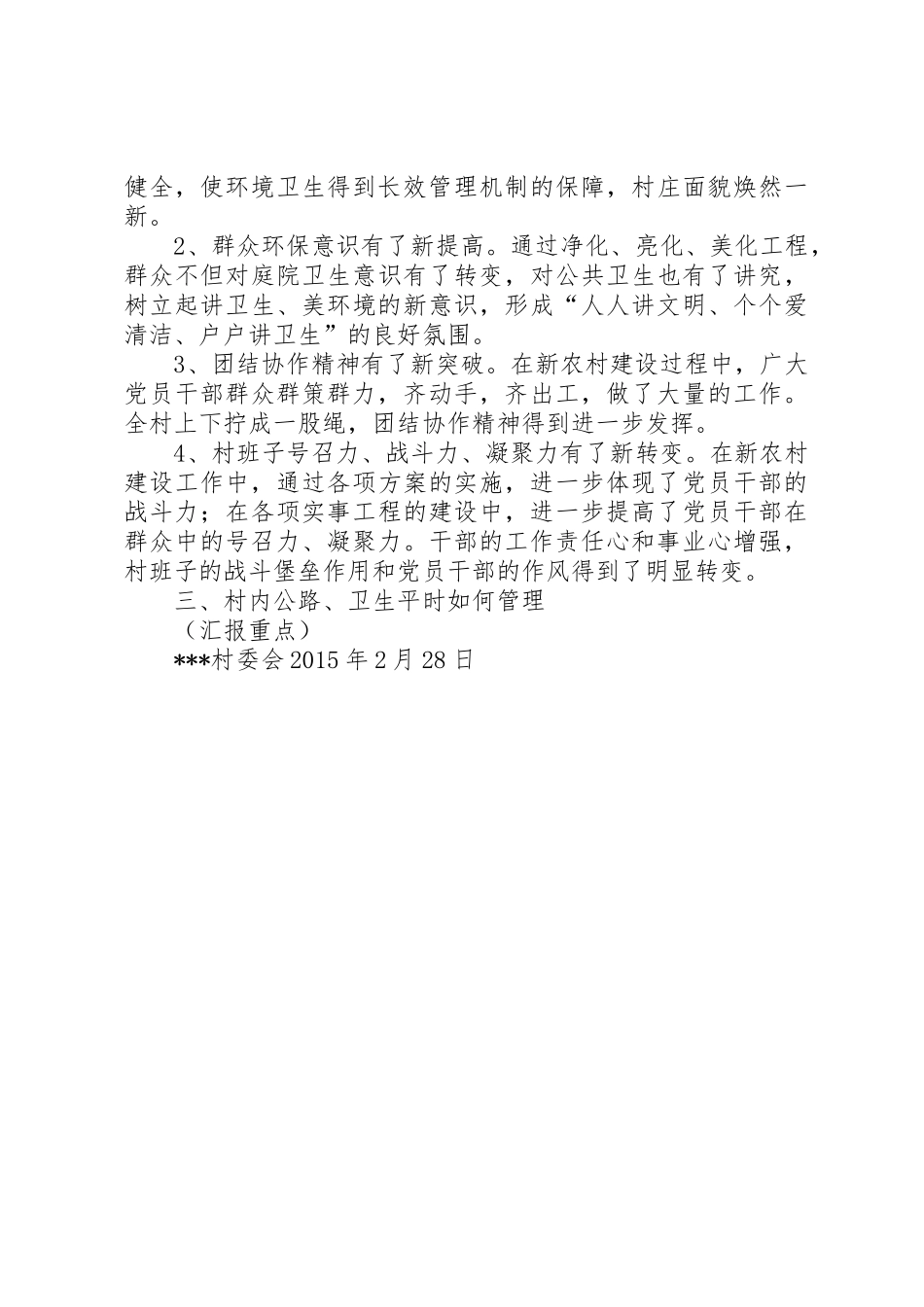 健全，使环境卫生得到长效管理机制的保障，村庄面貌焕然一新。

2、群众环保意识有了新提高。通过净化、亮化、美化工程，群众不但对庭院卫生意识有了转变，对公共卫生也有了讲究，树立起讲卫生、美环境的新意识，形成“人人讲文明、个个爱清洁、户户讲卫生”的良好氛围。

3、团结协作精神有了新突破。在新农村建设过程中，广大党员干部群众群策群力，齐动手，齐出工，做了大量的工作。全村上下拧成一股绳，团结协作精神得到进一步发挥。

4、村班子号召力、战斗力、凝聚力有了新转变。在新农村建设工作中，通过各项方案的实施，进一步体现了党员干部的战斗力；在各项实事工程的建设中，进一步提高了党员干部在群众中的号召力、凝聚力。干部的工作责任心和事业心增强，村班子的战斗堡垒作用和党员干部的作风得到了明显转变。

三、村内公路、卫生平时如何管理

（汇报重点）

***村委会 2015 年 2 月 28 日